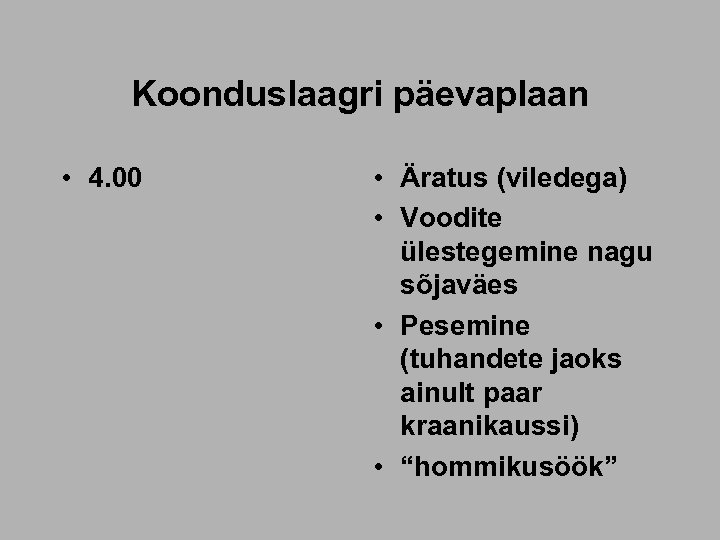 Koonduslaagri päevaplaan

• 4.00

• Äratus (viledega)
• Voodite ülestegemine nagu sõjaväes
• Pesemine (tuhandete jaoks ainult paar kraanikaussi)
• "hommikusöök"